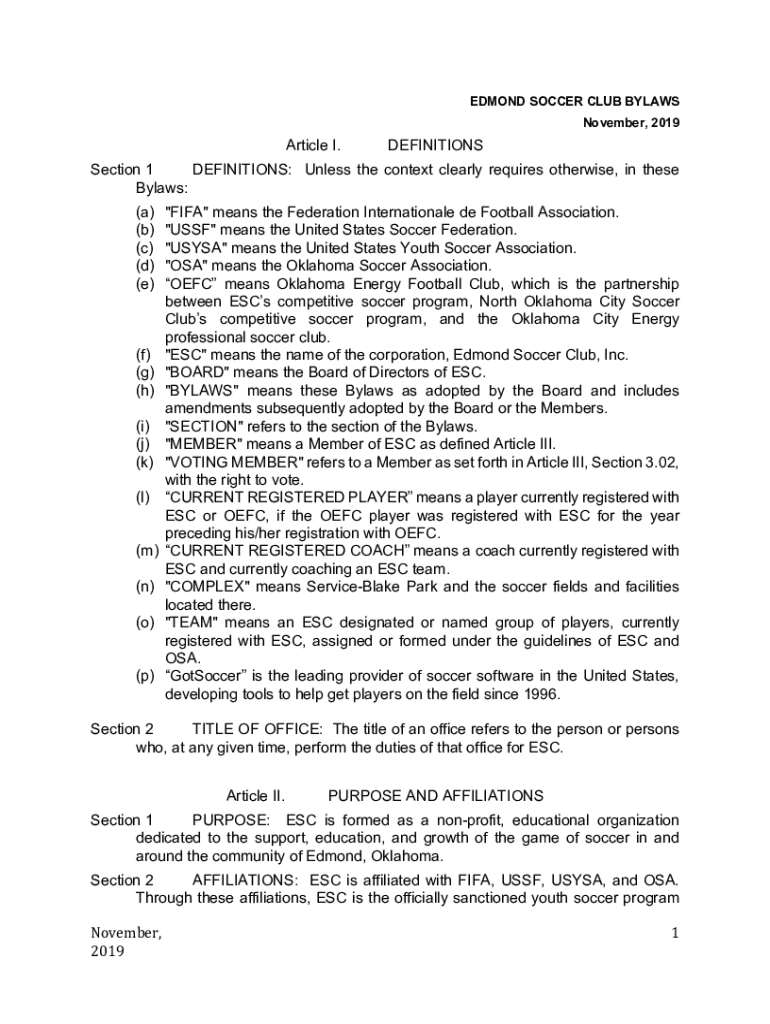 EDMOND SOCCER CLUB BYLAWS
November, 2019

Article I. DEFINITIONS

Section 1 DEFINITIONS: Unless the context clearly requires otherwise, in these Bylaws:

(a) "FIFA" means the Federation Internationale de Football Association.
(b) "USSF" means the United States Soccer Federation.
(c) "USYSA" means the United States Youth Soccer Association.
(d) "OSA" means the Oklahoma Soccer Association.
(e) “OEFC” means Oklahoma Energy Football Club, which is the partnership between ESC’s competitive soccer program, North Oklahoma City Soccer Club’s competitive soccer program, and the Oklahoma City Energy professional soccer club.
(f) "ESC" means the name of the corporation, Edmond Soccer Club, Inc.
(g) "BOARD" means the Board of Directors of ESC.
(h) "BYLAWS" means these Bylaws as adopted by the Board and includes amendments subsequently adopted by the Board or the Members.
(i) "SECTION" refers to the section of the Bylaws.
(j) "MEMBER" means a Member of ESC as defined Article III.
(k) "VOTING MEMBER" refers to a Member as set forth in Article III, Section 3.02, with the right to vote.
(l) “CURRENT REGISTERED PLAYER” means a player currently registered with ESC or OEFC, if the OEFC player was registered with ESC for the year preceding his/her registration with OEFC.
(m) “CURRENT REGISTERED COACH” means a coach currently registered with ESC and currently coaching an ESC team.
(n) "COMPLEX" means Service-Blake Park and the soccer fields and facilities located there.
(o) "TEAM" means an ESC designated or named group of players, currently registered with ESC, assigned or formed under the guidelines of ESC and OSA.
(p) “GotSoccer” is the leading provider of soccer software in the United States, developing tools to help get players on the field since 1996.

Section 2 TITLE OF OFFICE: The title of an office refers to the person or persons who, at any given time, perform the duties of that office for ESC.

Article II. PURPOSE AND AFFILIATIONS

Section 1 PURPOSE: ESC is formed as a non-profit, educational organization dedicated to the support, education, and growth of the game of soccer in and around the community of Edmond, Oklahoma.

Section 2 AFFILIATIONS: ESC is affiliated with FIFA, USSF, USYSA, and OSA. Through these affiliations, ESC is the officially sanctioned youth soccer program

November, 2019 1